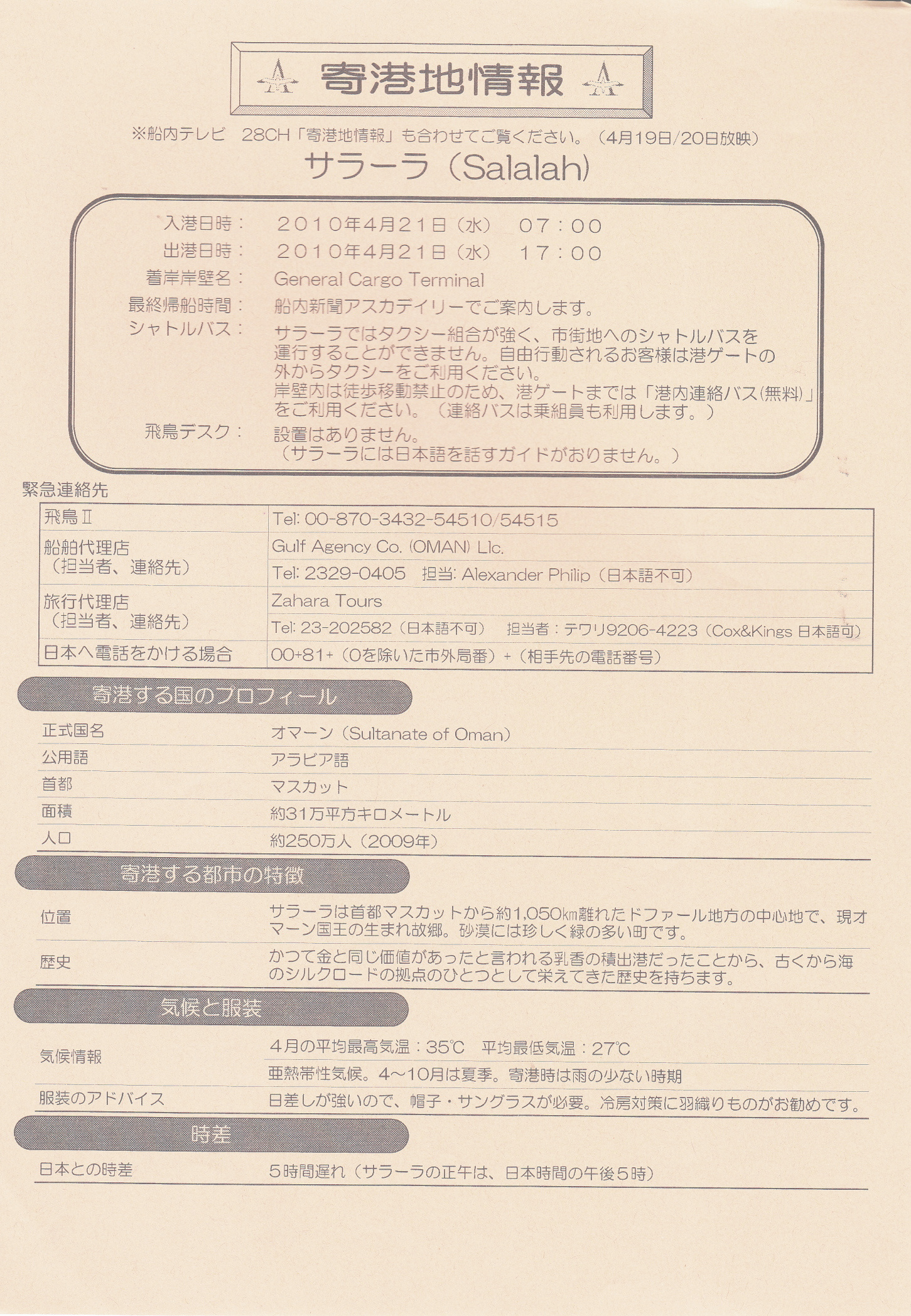 寄港地情報

※船内テレビ 28CH「寄港地情報」も合わせてご覧ください。（4月19日/20日放映）

サラーラ（Salalah）

入港日時： ２０１０年４月２１日（水） ０７：００
出港日時： ２０１０年４月２１日（水） １７：００
着岸岸壁名： General Cargo Terminal
最終帰船時間： 船内新聞アスカデイリーでご案内します。
シャトルバス： サラーラではタクシー組合が強く、市街地へのシャトルバスを運行することができません。自由行動されるお客様は港ゲートの外からタクシーをご利用ください。
岸壁内は徒歩移動禁止のため、港ゲートまでは「港内連絡バス(無料)」をご利用ください。（連絡バスは乗組員も利用します。）
飛鳥デスク： 設置はありません。
（サラーラには日本語を話すガイドがおりません。）

緊急連絡先

| 飛鳥Ⅱ | Tel: 00-870-3432-54510/54515 |
|---|---|
| 船舶代理店（担当者、連絡先） | Gulf Agency Co. (OMAN) Llc. |
| | Tel: 2329-0405 担当: Alexander Philip（日本語不可） |
| 旅行代理店（担当者、連絡先） | Zahara Tours |
| | Tel: 23-202582（日本語不可） 担当者：テワリ9206-4223（Cox&Kings 日本語可） |
| 日本へ電話をかける場合 | 00+81+（0を除いた市外局番）+（相手先の電話番号） |

寄港する国のプロフィール

正式国名 オマーン（Sultanate of Oman）
公用語 アラビア語
首都 マスカット
面積 約31万平方キロメートル
人口 約250万人（2009年）

寄港する都市の特徴

位置 サラーラは首都マスカットから約1,050㎞離れたドファール地方の中心地で、現オマーン国王の生まれ故郷。砂漠には珍しく緑の多い町です。
歴史 かつて金と同じ価値があったと言われる乳香の積出港だったことから、古くから海のシルクロードの拠点のひとつとして栄えてきた歴史を持ちます。

気候と服装

気候情報 ４月の平均最高気温：35℃ 平均最低気温：27℃
亜熱帯性気候。４～10月は夏季。寄港時は雨の少ない時期
服装のアドバイス 日差しが強いので、帽子・サングラスが必要。冷房対策に羽織りものがお勧めです。

時差

日本との時差 ５時間遅れ（サラーラの正午は、日本時間の午後５時）